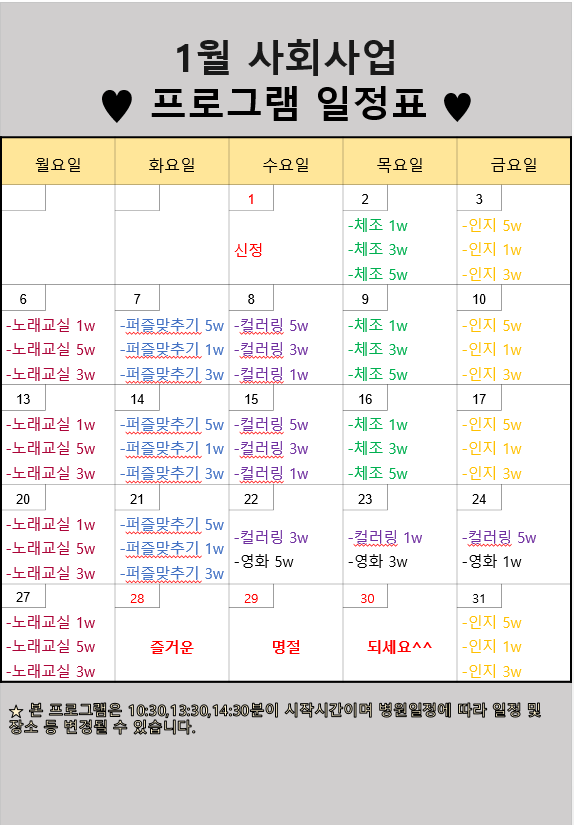 1월 사회사업
♥ 프로그램 일정표 ♥

| 월요일 | 화요일 | 수요일 | 목요일 | 금요일 |
|---|---|---|---|---|
| | | 1 신정 | 2 -체조 1w -체조 3w -체조 5w | 3 -인지 5w -인지 1w -인지 3w |
| 6 -노래교실 1w -노래교실 5w -노래교실 3w | 7 -퍼즐맞추기 5w -퍼즐맞추기 1w -퍼즐맞추기 3w | 8 -컬러링 5w -컬러링 3w -컬러링 1w | 9 -체조 1w -체조 3w -체조 5w | 10 -인지 5w -인지 1w -인지 3w |
| 13 -노래교실 1w -노래교실 5w -노래교실 3w | 14 -퍼즐맞추기 5w -퍼즐맞추기 1w -퍼즐맞추기 3w | 15 -컬러링 5w -컬러링 3w -컬러링 1w | 16 -체조 1w -체조 3w -체조 5w | 17 -인지 5w -인지 1w -인지 3w |
| 20 -노래교실 1w -노래교실 5w -노래교실 3w | 21 -퍼즐맞추기 5w -퍼즐맞추기 1w -퍼즐맞추기 3w | 22 -컬러링 3w -영화 5w | 23 -컬러링 1w -영화 3w | 24 -컬러링 5w -영화 1w |
| 27 -노래교실 1w -노래교실 5w -노래교실 3w | 28 즐거운 | 29 명절 | 30 되세요^^ | 31 -인지 5w -인지 1w -인지 3w |

☆ 본 프로그램은 10:30,13:30,14:30분이 시작시간이며 병원일정에 따라 일정 및 장소 등 변경될 수 있습니다.